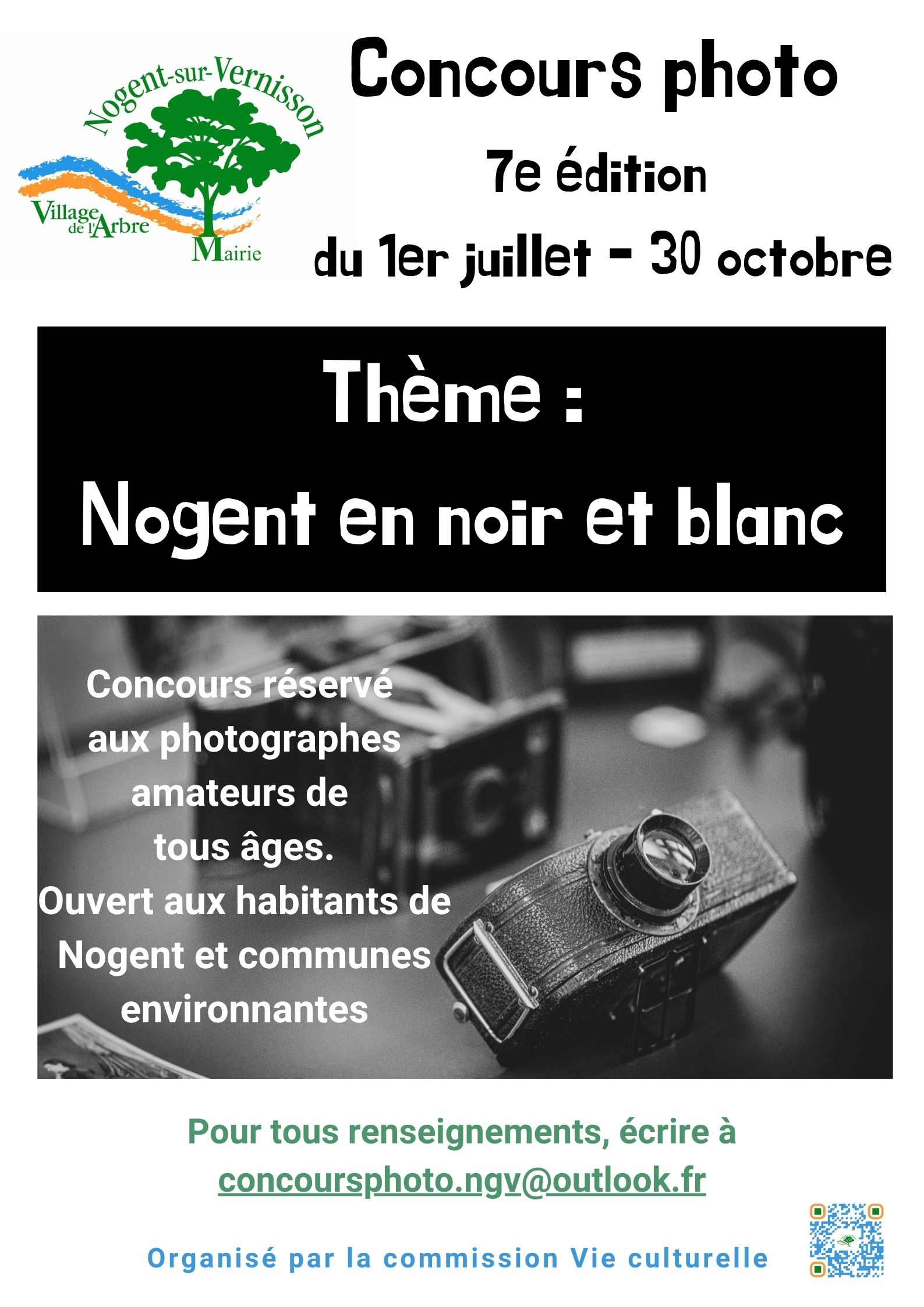 Nogent-sur-Vernisson

Village de l'Arbre

Mairie

Concours photo

7e édition

du 1er juillet - 30 octobre

Thème :

Nogent en noir et blanc

Concours réservé aux photographes amateurs de tous âges.

Ouvert aux habitants de Nogent et communes environnantes

Pour tous renseignements, écrire à concoursphoto.ngv@outlook.fr

Organisé par la commission Vie culturelle